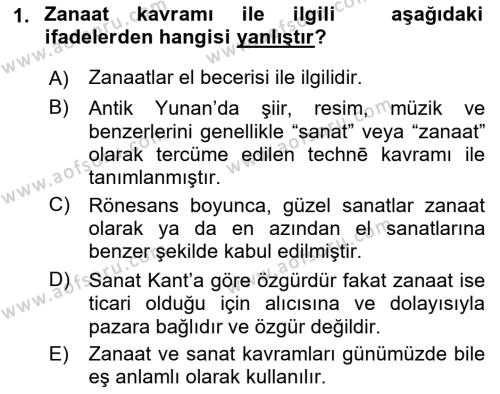 1. Zanaat kavramı ile ilgili aşağıdaki ifadelerden hangisi yanlıştır?

A) Zanaatlar el becerisi ile ilgilidir.

B) Antik Yunan'da şiir, resim, müzik ve benzerlerini genellikle "sanat" veya "zanaat" olarak tercüme edilen technē kavramı ile tanımlanmıştır.

C) Rönesans boyunca, güzel sanatlar zanaat olarak ya da en azından el sanatlarına benzer şekilde kabul edilmiştir.

D) Sanat Kant'a göre özgürdür fakat zanaat ise ticari olduğu için alıcısına ve dolayısıyla pazara bağlıdır ve özgür değildir.

E) Zanaat ve sanat kavramları günümüzde bile eş anlamlı olarak kullanılır.

www.aofsoru.com